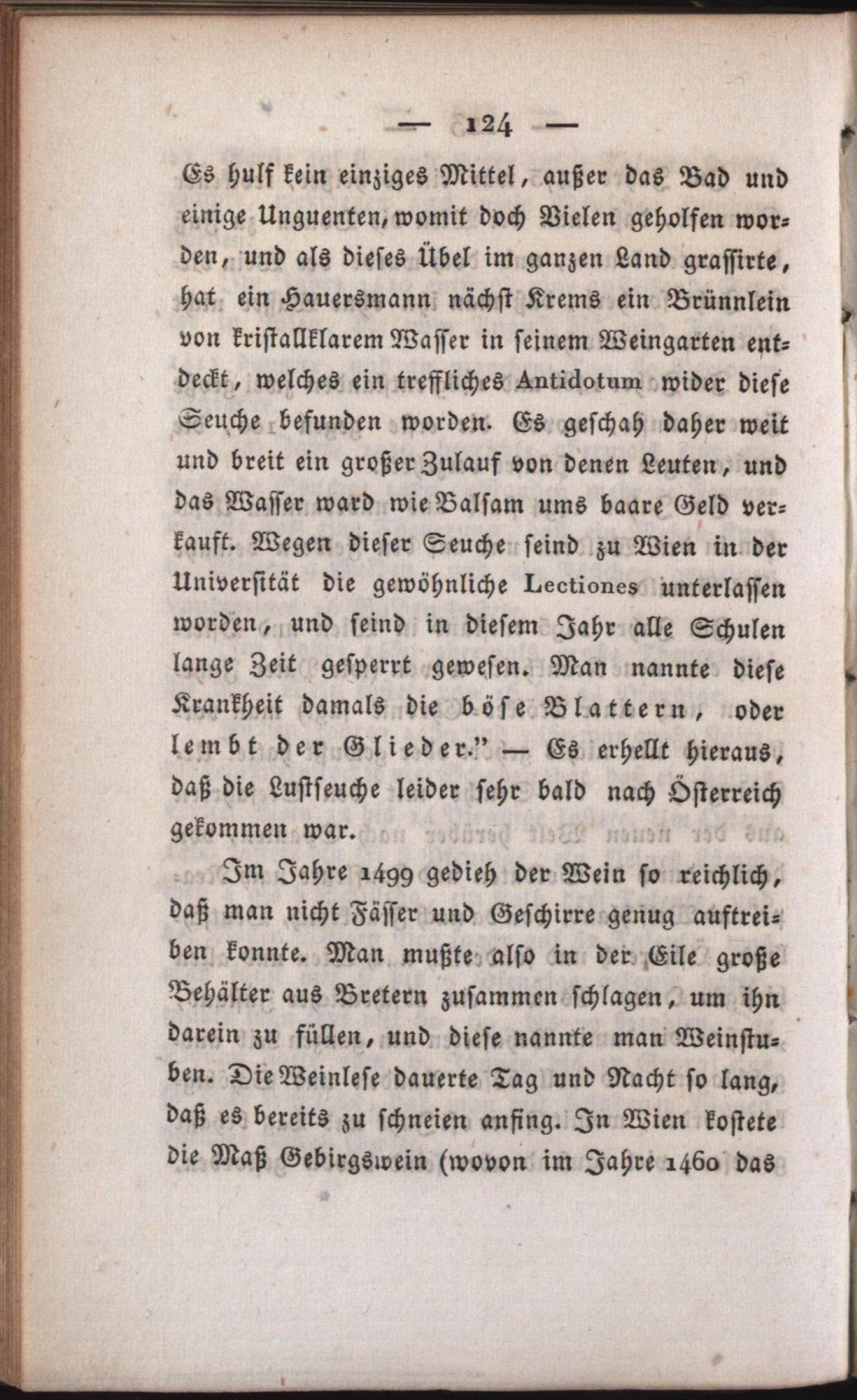 — 124 —

Es hulf kein einziges Mittel, außer das Bad und einige Unguenten, womit doch Vielen geholfen worden, und als dieses Übel im ganzen Land grassirte, hat ein Hauersmann nächst Krems ein Brünnlein von kristallklarem Wasser in seinem Weingarten entdeckt, welches ein treffliches Antidotum wider diese Seuche befunden worden. Es geschah daher weit und breit ein großer Zulauf von denen Leuten, und das Wasser ward wie Balsam ums baare Geld verkauft. Wegen dieser Seuche seind zu Wien in der Universität die gewöhnliche Lectiones unterlassen worden, und seind in diesem Jahr alle Schulen lange Zeit gesperrt gewesen. Man nannte diese Krankheit damals die böse Blattern, oder lembt der Glieder." — Es erhellt hieraus, daß die Lustseuche leider sehr bald nach Österreich gekommen war.

Im Jahre 1499 gedieh der Wein so reichlich, daß man nicht Fässer und Geschirre genug auftreiben konnte. Man mußte also in der Eile große Behälter aus Bretern zusammen schlagen, um ihn darein zu füllen, und diese nannte man Weinstuben. Die Weinlese dauerte Tag und Nacht so lang, daß es bereits zu schneien anfing. In Wien kostete die Maß Gebirgswein (wovon im Jahre 1460 das